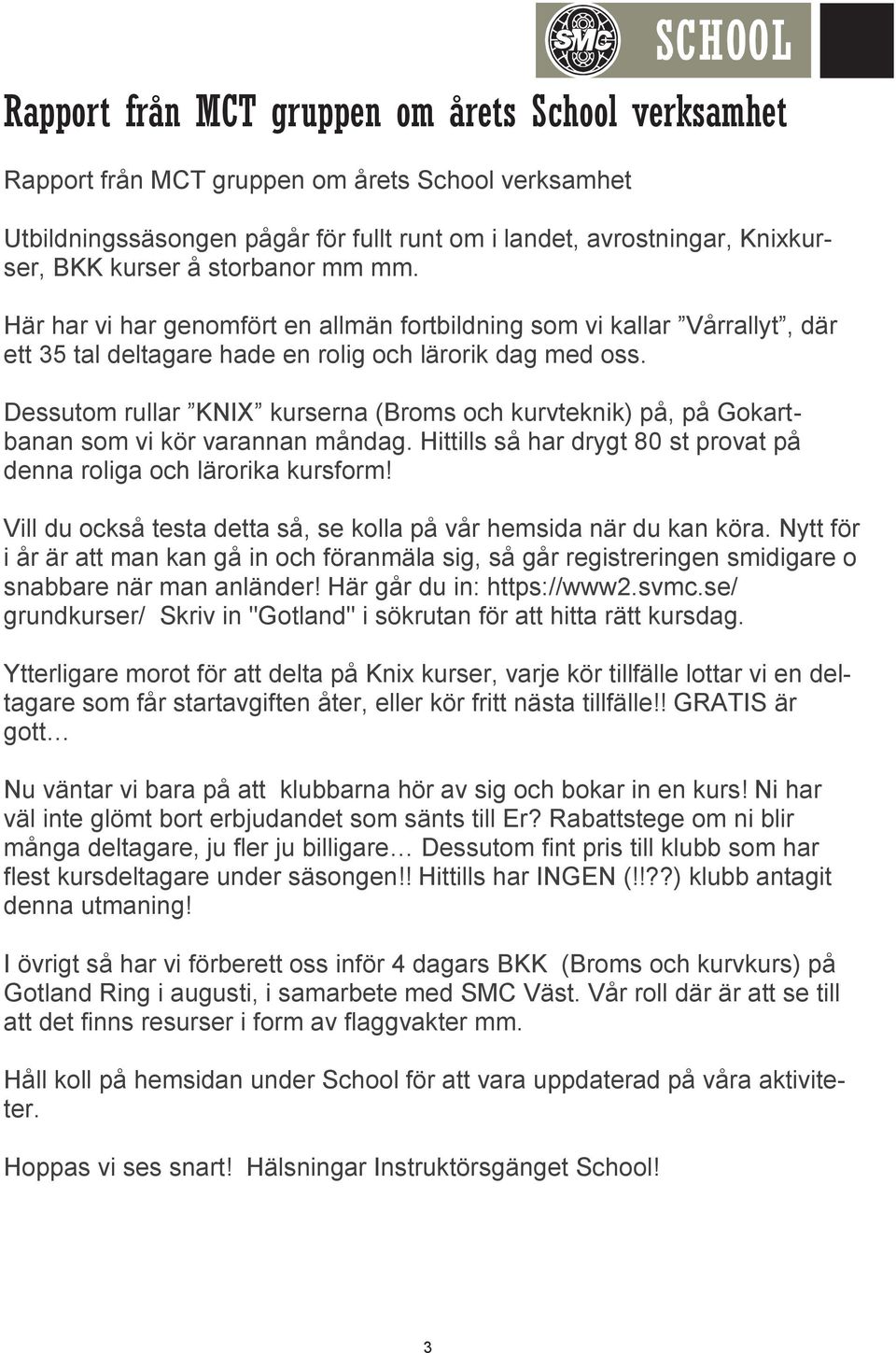 SMC SCHOOL

Rapport från MCT gruppen om årets School verksamhet

Rapport från MCT gruppen om årets School verksamhet

Utbildningssäsongen pågår för fullt runt om i landet, avrostningar, Knixkurser, BKK kurser å storbanor mm mm.

Här har vi har genomfört en allmän fortbildning som vi kallar ”Vårrallyt”, där ett 35 tal deltagare hade en rolig och lärorik dag med oss.

Dessutom rullar ”KNIX” kurserna (Broms och kurvteknik) på, på Gokartbanan som vi kör varannan måndag. Hittills så har drygt 80 st provat på denna roliga och lärorika kursform!

Vill du också testa detta så, se kolla på vår hemsida när du kan köra. Nytt för i år är att man kan gå in och föranmäla sig, så går registreringen smidigare o snabbare när man anländer! Här går du in: https://www2.svmc.se/grundkurser/ Skriv in "Gotland" i sökrutan för att hitta rätt kursdag.

Ytterligare morot för att delta på Knix kurser, varje kör tillfälle lottar vi en deltagare som får startavgiften åter, eller kör fritt nästa tillfälle!! GRATIS är gott…

Nu väntar vi bara på att klubbarna hör av sig och bokar in en kurs! Ni har väl inte glömt bort erbjudandet som sänts till Er? Rabattstege om ni blir många deltagare, ju fler ju billigare… Dessutom fint pris till klubb som har flest kursdeltagare under säsongen!! Hittills har INGEN (!!??) klubb antagit denna utmaning!

I övrigt så har vi förberett oss inför 4 dagars BKK (Broms och kurvkurs) på Gotland Ring i augusti, i samarbete med SMC Väst. Vår roll där är att se till att det finns resurser i form av flaggvakter mm.

Håll koll på hemsidan under School för att vara uppdaterad på våra aktiviteter.

Hoppas vi ses snart! Hälsningar Instruktörsgänget School!

3